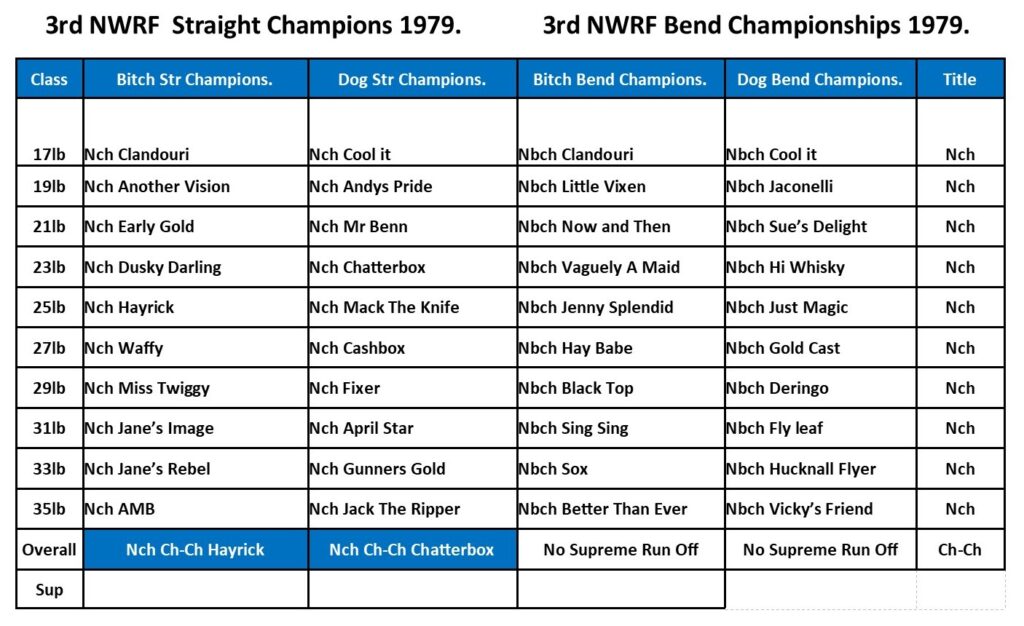 3rd NWRF Straight Champions 1979.

3rd NWRF Bend Championships 1979.

| Class | Bitch Str Champions. | Dog Str Champions. | Bitch Bend Champions. | Dog Bend Champions. | Title |
|---|---|---|---|---|---|
| 17lb | Nch Clandouri | Nch Cool it | Nbch Clandouri | Nbch Cool it | Nch |
| 19lb | Nch Another Vision | Nch Andys Pride | Nbch Little Vixen | Nbch Jaconelli | Nch |
| 21lb | Nch Early Gold | Nch Mr Benn | Nbch Now and Then | Nbch Sue's Delight | Nch |
| 23lb | Nch Dusky Darling | Nch Chatterbox | Nbch Vaguely A Maid | Nbch Hi Whisky | Nch |
| 25lb | Nch Hayrick | Nch Mack The Knife | Nbch Jenny Splendid | Nbch Just Magic | Nch |
| 27lb | Nch Waffy | Nch Cashbox | Nbch Hay Babe | Nbch Gold Cast | Nch |
| 29lb | Nch Miss Twiggy | Nch Fixer | Nbch Black Top | Nbch Deringo | Nch |
| 31lb | Nch Jane's Image | Nch April Star | Nbch Sing Sing | Nbch Fly leaf | Nch |
| 33lb | Nch Jane's Rebel | Nch Gunners Gold | Nbch Sox | Nbch Hucknall Flyer | Nch |
| 35lb | Nch AMB | Nch Jack The Ripper | Nbch Better Than Ever | Nbch Vicky's Friend | Nch |
| Overall | Nch Ch-Ch Hayrick | Nch Ch-Ch Chatterbox | No Supreme Run Off | No Supreme Run Off | Ch-Ch |
| Sup | | | | | |